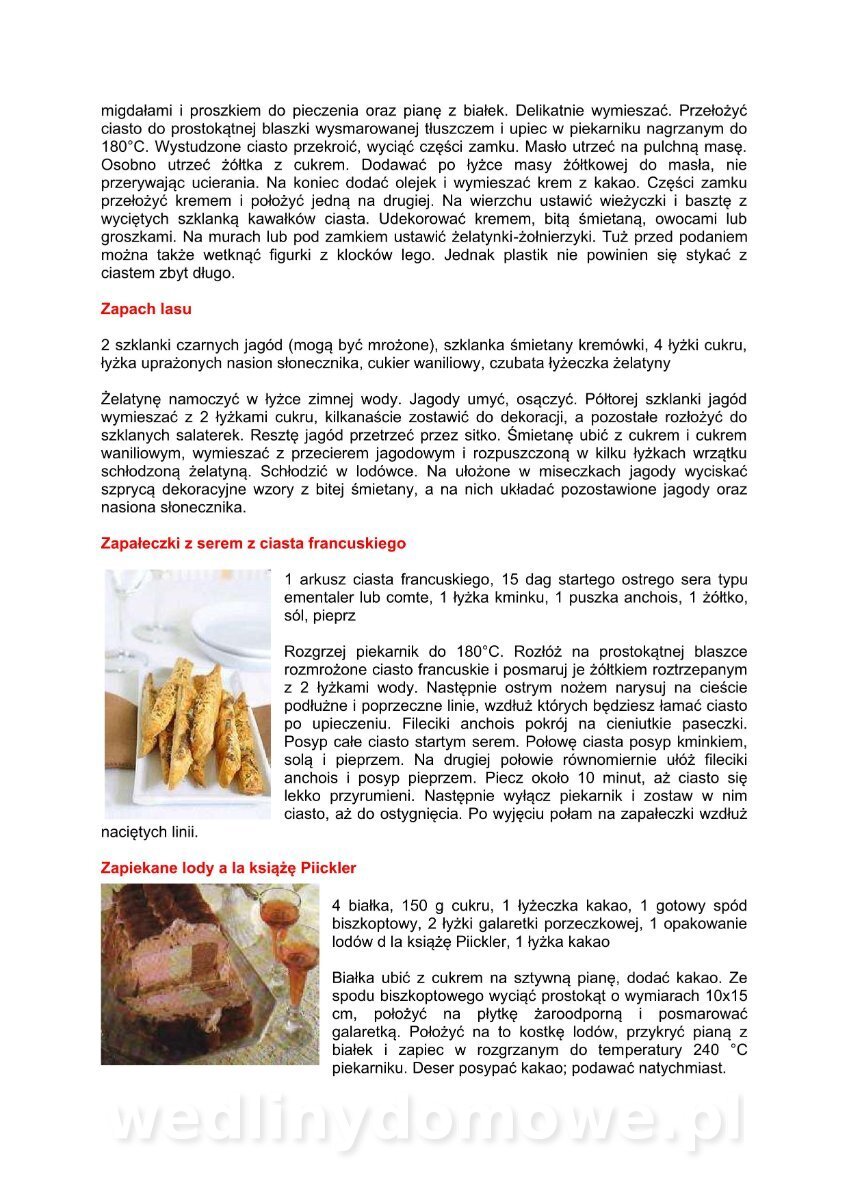 migdałami i proszkiem do pieczenia oraz pianę z białek. Delikatnie wymieszać. Przełożyć ciasto do prostokątnej blaszki wysmarowanej tłuszczem i upiec w piekarniku nagrzanym do 180°C. Wystudzone ciasto przekroić, wyciąć części zamku. Masło utrzeć na pulchną masę. Osobno utrzeć żółtka z cukrem. Dodawać po łyżce masy żółtkowej do masła, nie przerywając ucierania. Na koniec dodać olejek i wymieszać krem z kakao. Części zamku przełożyć kremem i położyć jedną na drugiej. Na wierzchu ustawić wieżyczki i basztę z wyciętych szklanką kawałków ciasta. Udekorować kremem, bitą śmietaną, owocami lub groszkami. Na murach lub pod zamkiem ustawić żelatynki-żołnierzyki. Tuż przed podaniem można także wetknąć figurki z klocków lego. Jednak plastik nie powinien się stykać z ciastem zbyt długo.

Zapach lasu

2 szklanki czarnych jagód (mogą być mrożone), szklanka śmietany kremówki, 4 łyżki cukru, łyżka uprażonych nasion słonecznika, cukier waniliowy, czubata łyżeczka żelatyny

Żelatynę namoczyć w łyżce zimnej wody. Jagody umyć, osączyć. Półtorej szklanki jagód wymieszać z 2 łyżkami cukru, kilkanaście zostawić do dekoracji, a pozostałe rozłożyć do szklanych salaterek. Resztę jagód przetrzeć przez sitko. Śmietanę ubić z cukrem i cukrem waniliowym, wymieszać z przecierem jagodowym i rozpuszczoną w kilku łyżkach wrzątku schłodzoną żelatyną. Schłodzić w lodówce. Na ułożone w miseczkach jagody wyciskać szprycą dekoracyjne wzory z bitej śmietany, a na nich układać pozostawione jagody oraz nasiona słonecznika.

Zapałeczki z serem z ciasta francuskiego

1 arkusz ciasta francuskiego, 15 dag startego ostrego sera typu ementaler lub comte, 1 łyżka kminku, 1 puszka anchois, 1 żółtko, sól, pieprz

Rozgrzej piekarnik do 180°C. Rozłóż na prostokątnej blaszce rozmrożone ciasto francuskie i posmaruj je żółtkiem roztrzepanym z 2 łyżkami wody. Następnie ostrym nożem narysuj na cieście podłużne i poprzeczne linie, wzdłuż których będziesz łamać ciasto po upieczeniu. Fileciki anchois pokrój na cieniutkie paseczki. Posyp całe ciasto startym serem. Połowę ciasta posyp kminkiem, solą i pieprzem. Na drugiej połowie równomiernie ułóż fileciki anchois i posyp pieprzem. Piecz około 10 minut, aż ciasto się lekko przyrumieni. Następnie wyłącz piekarnik i zostaw w nim ciasto, aż do ostygnięcia. Po wyjęciu połam na zapałeczki wzdłuż naciętych linii.

Zapiekane lody a la książę Piickler

4 białka, 150 g cukru, 1 łyżeczka kakao, 1 gotowy spód biszkoptowy, 2 łyżki galaretki porzeczkowej, 1 opakowanie lodów d la książę Piickler, 1 łyżka kakao

Białka ubić z cukrem na sztywną pianę, dodać kakao. Ze spodu biszkoptowego wyciąć prostokąt o wymiarach 10x15 cm, położyć na płytkę żaroodporną i posmarować galaretką. Położyć na to kostkę lodów, przykryć pianą z białek i zapiec w rozgrzanym do temperatury 240 °C piekarniku. Deser posypać kakao; podawać natychmiast.

wedlinydomowe.pl